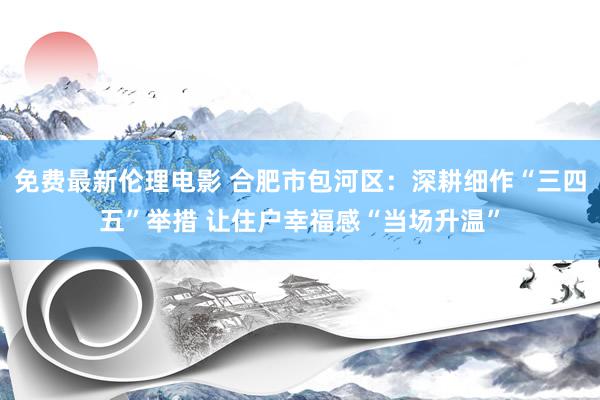 免费最新伦理电影 合肥市包河区：深耕细作“三四五”举措 让住户幸福感“当场升温”